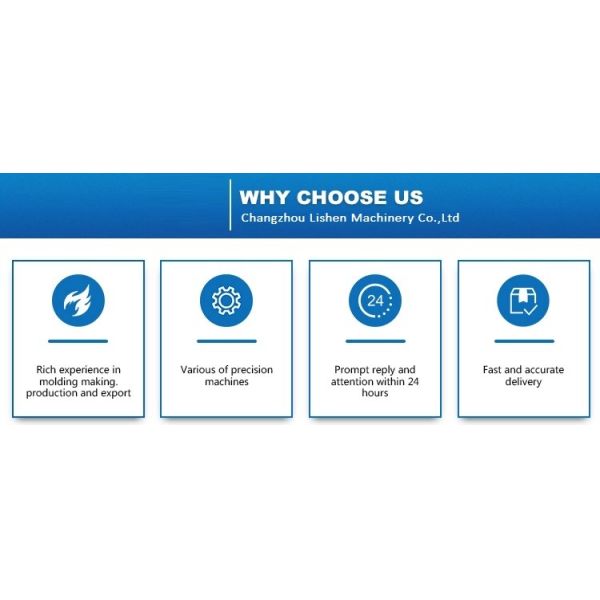 WHY CHOOSE US
Changzhou Lishen Machinery Co.,Ltd

24

Rich experience in molding making. production and export

Various of precision machines

Prompt reply and attention within 24 hours

Fast and accurate delivery